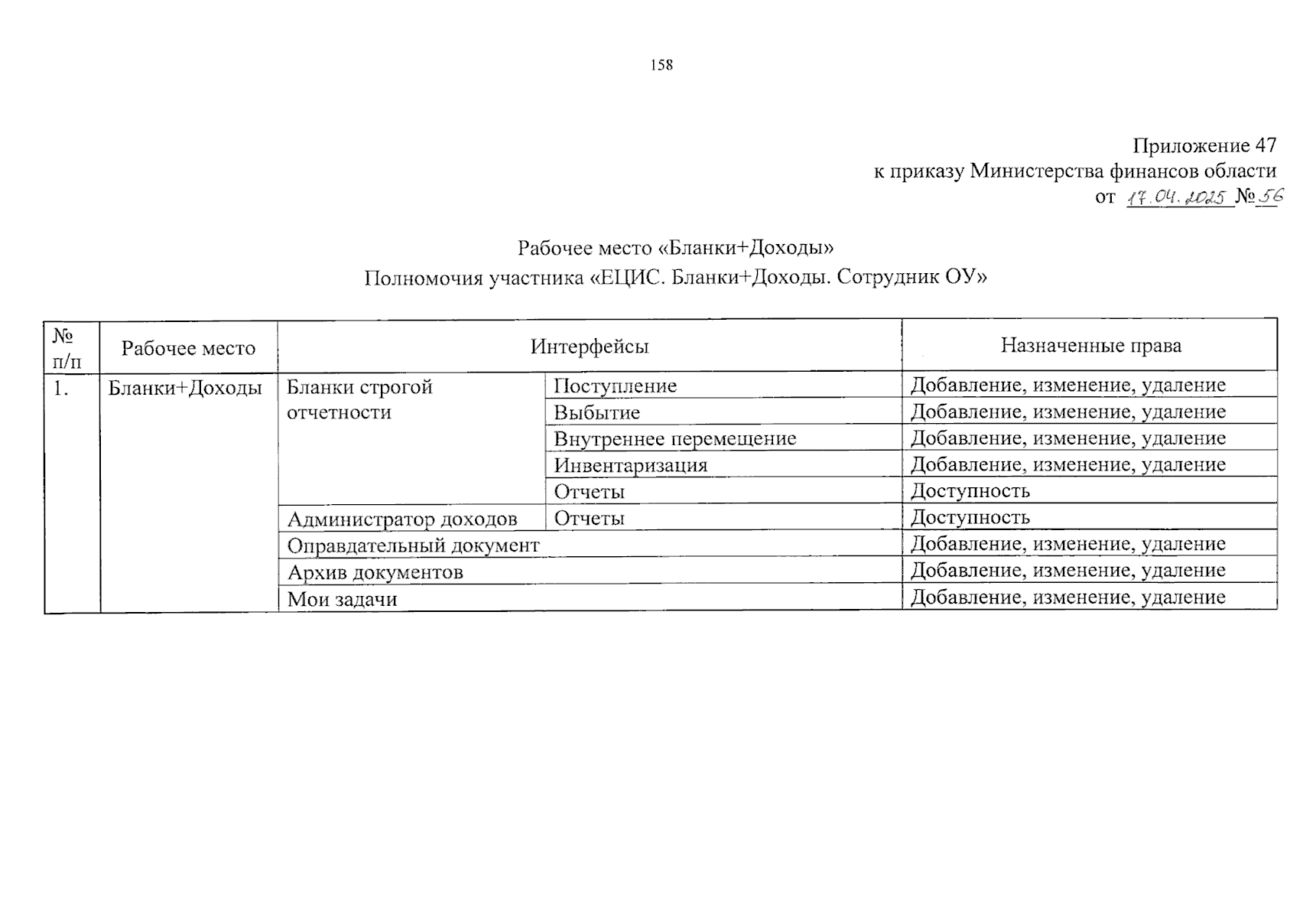 158

Приложение 47
к приказу Министерства финансов области
от 17.04.2025 № 56

Рабочее место «Бланки+Доходы»
Полномочия участника «ЕЦИС. Бланки+Доходы. Сотрудник ОУ»

| № п/п | Рабочее место | Интерфейсы | | Назначенные права |
|---|---|---|---|---|
| 1. | Бланки+Доходы | Бланки строгой отчетности | Поступление | Добавление, изменение, удаление |
| | | | Выбытие | Добавление, изменение, удаление |
| | | | Внутреннее перемещение | Добавление, изменение, удаление |
| | | | Инвентаризация | Добавление, изменение, удаление |
| | | | Отчеты | Доступность |
| | | Администратор доходов | Отчеты | Доступность |
| | | Оправдательный документ | | Добавление, изменение, удаление |
| | | Архив документов | | Добавление, изменение, удаление |
| | | Мои задачи | | Добавление, изменение, удаление |